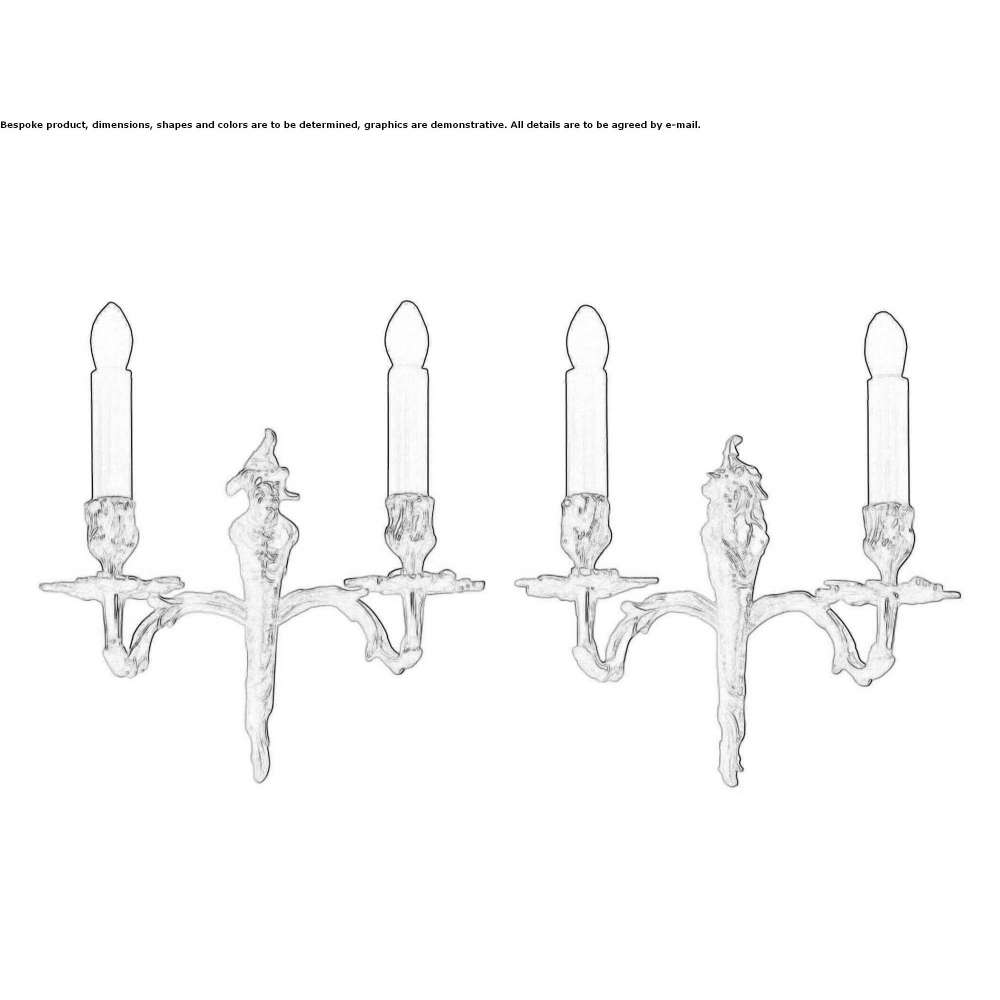 Bespoke product, dimensions, shapes and colors are to be determined, graphics are demonstrative. All details are to be agreed by e-mail.